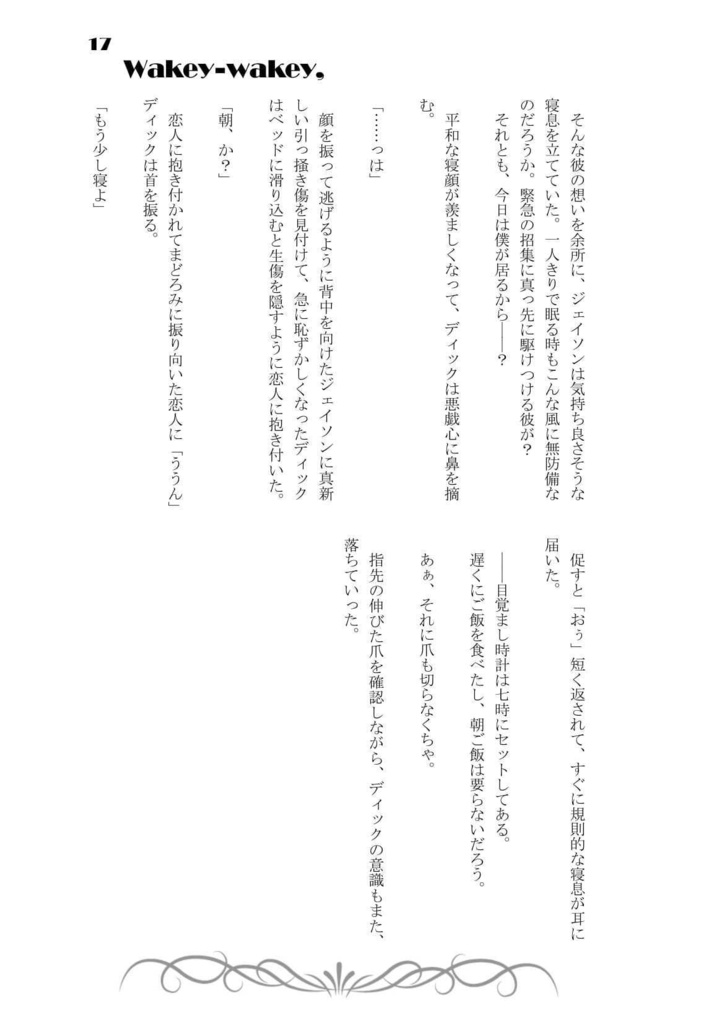 17
Wakey-wakey,

そんな彼の想いを余所に、ジェイソンは気持ち良さそうな寝息を立てていた。一人きりで眠る時もこんな風に無防備なのだろうか。緊急の招集に真っ先に駆けつける彼が？

それとも、今日は僕が居るから――？

平和な寝顔が羨ましくなって、ディックは悪戯心に鼻を摘む。

「……っは」

顔を振って逃げるように背中を向けたジェイソンに真新しい引っ掻き傷を見付けて、急に恥ずかしくなったディックはベッドに滑り込むと生傷を隠すように恋人に抱き付いた。

「朝、か？」

恋人に抱き付かれてまどろみに振り向いた恋人に「ううん」ディックは首を振る。

「もう少し寝よ」

促すと「おぅ」短く返されて、すぐに規則的な寝息が耳に届いた。

――目覚まし時計は七時にセットしてある。

遅くにご飯を食べたし、朝ご飯は要らないだろう。

あぁ、それに爪も切らなくちゃ。

指先の伸びた爪を確認しながら、ディックの意識もまた、落ちていった。